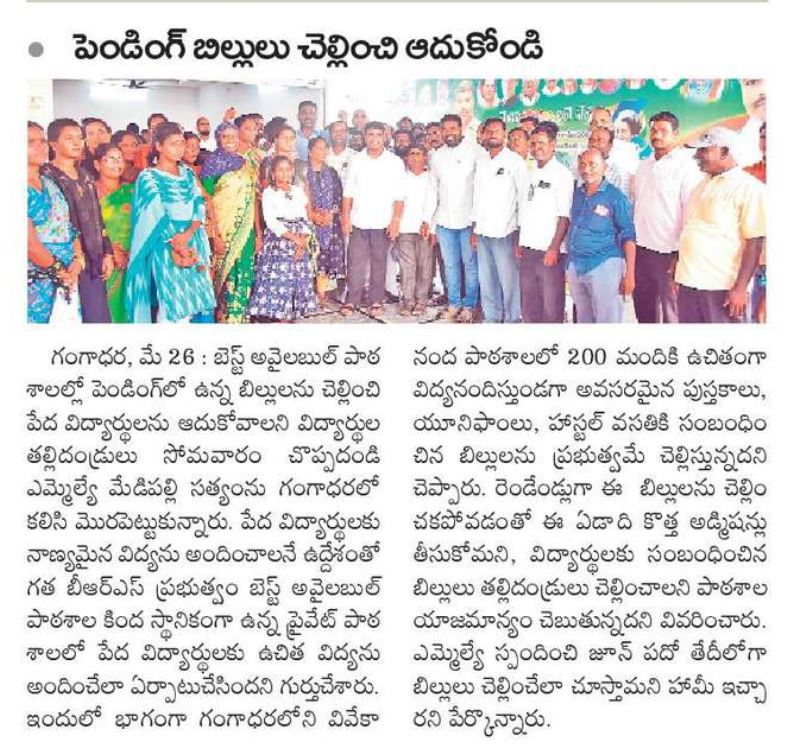 పెండింగ్ బిల్లులు చెల్లించి ఆదుకోండి

గంగాధర, మే 26 : బెస్ట్ అవైలబుల్ పాఠశాలల్లో పెండింగ్‌లో ఉన్న బిల్లులను చెల్లించి పేద విద్యార్థులను ఆదుకోవాలని విద్యార్థుల తల్లిదండ్రులు సోమవారం చొప్పదండి ఎమ్మెల్యే మేడిపల్లి సత్యంను గంగాధరలో కలిసి మొరపెట్టుకున్నారు. పేద విద్యార్థులకు నాణ్యమైన విద్యను అందించాలనే ఉద్దేశంతో గత బీఆర్ఎస్ ప్రభుత్వం బెస్ట్ అవైలబుల్ పాఠశాల కింద స్థానికంగా ఉన్న ప్రైవేట్ పాఠశాలలో పేద విద్యార్థులకు ఉచిత విద్యను అందించేలా ఏర్పాటుచేసిందని గుర్తుచేశారు. ఇందులో భాగంగా గంగాధరలోని వివేకానంద పాఠశాలలో 200 మందికి ఉచితంగా విద్యనందిస్తుండగా అవసరమైన పుస్తకాలు, యూనిఫాంలు, హాస్టల్ వసతికి సంబంధించిన బిల్లులను ప్రభుత్వమే చెల్లిస్తున్నదని చెప్పారు. రెండేండ్లుగా ఈ బిల్లులను చెల్లించకపోవడంతో ఈ ఏడాది కొత్త అడ్మిషన్లు తీసుకోమని, విద్యార్థులకు సంబంధించిన బిల్లులు తల్లిదండ్రులు చెల్లించాలని పాఠశాల యాజమాన్యం చెబుతున్నదని వివరించారు. ఎమ్మెల్యే స్పందించి జూన్ పదో తేదీలోగా బిల్లులు చెల్లించేలా చూస్తామని హామీ ఇచ్చారని పేర్కొన్నారు.